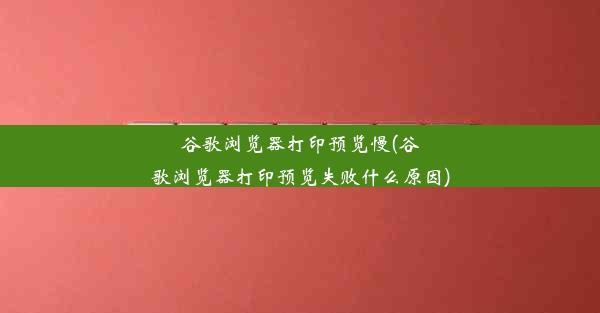 谷歌浏览器打印预览慢(谷歌浏览器打印预览失败什么原因)